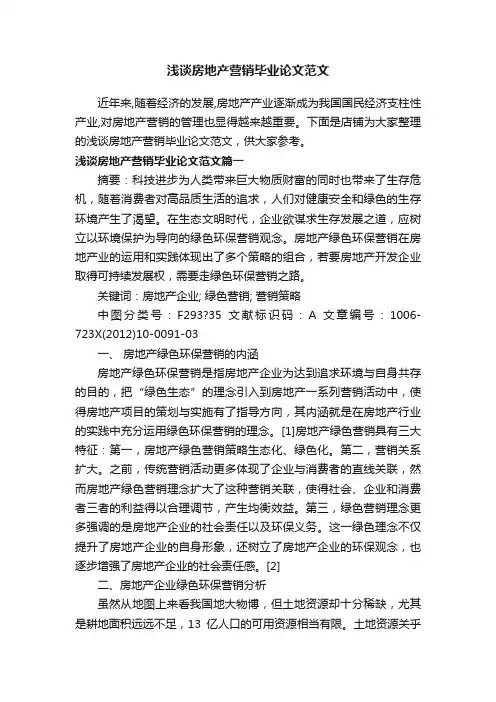 浅谈房地产营销毕业论文范文

近年来,随着经济的发展,房地产产业逐渐成为我国国民经济支柱性产业,对房地产营销的管理也显得越来越重要。下面是店铺为大家整理的浅谈房地产营销毕业论文范文，供大家参考。

浅谈房地产营销毕业论文范文篇一

摘要：科技进步为人类带来巨大物质财富的同时也带来了生存危机，随着消费者对高品质生活的追求，人们对健康安全和绿色的生存环境产生了渴望。在生态文明时代，企业欲谋求生存发展之道，应树立以环境保护为导向的绿色环保营销观念。房地产绿色环保营销在房地产业的运用和实践体现出了多个策略的组合，若要房地产开发企业取得可持续发展权，需要走绿色环保营销之路。

关键词：房地产企业; 绿色营销; 营销策略

中图分类号：F293?35 文献标识码：A 文章编号：1006-723X(2012)10-0091-03

一、房地产绿色环保营销的内涵

房地产绿色环保营销是指房地产企业为达到追求环境与自身共存的目的，把“绿色生态”的理念引入到房地产一系列营销活动中，使得房地产项目的策划与实施有了指导方向，其内涵就是在房地产行业的实践中充分运用绿色环保营销的理念。[1]房地产绿色营销具有三大特征：第一，房地产绿色营销策略生态化、绿色化。第二，营销关系扩大。之前，传统营销活动更多体现了企业与消费者的直线关联，然而房地产绿色营销理念扩大了这种营销关联，使得社会、企业和消费者三者的利益得以合理调节，产生均衡效益。第三，绿色营销理念更多强调的是房地产企业的社会责任以及环保义务。这一绿色理念不仅提升了房地产企业的自身形象，还树立了房地产企业的环保观念，也逐步增强了房地产企业的社会责任感。[2]

二、房地产企业绿色环保营销分析

虽然从地图上来看我国地大物博，但土地资源却十分稀缺，尤其是耕地面积远远不足，13 亿人口的可用资源相当有限。土地资源关乎